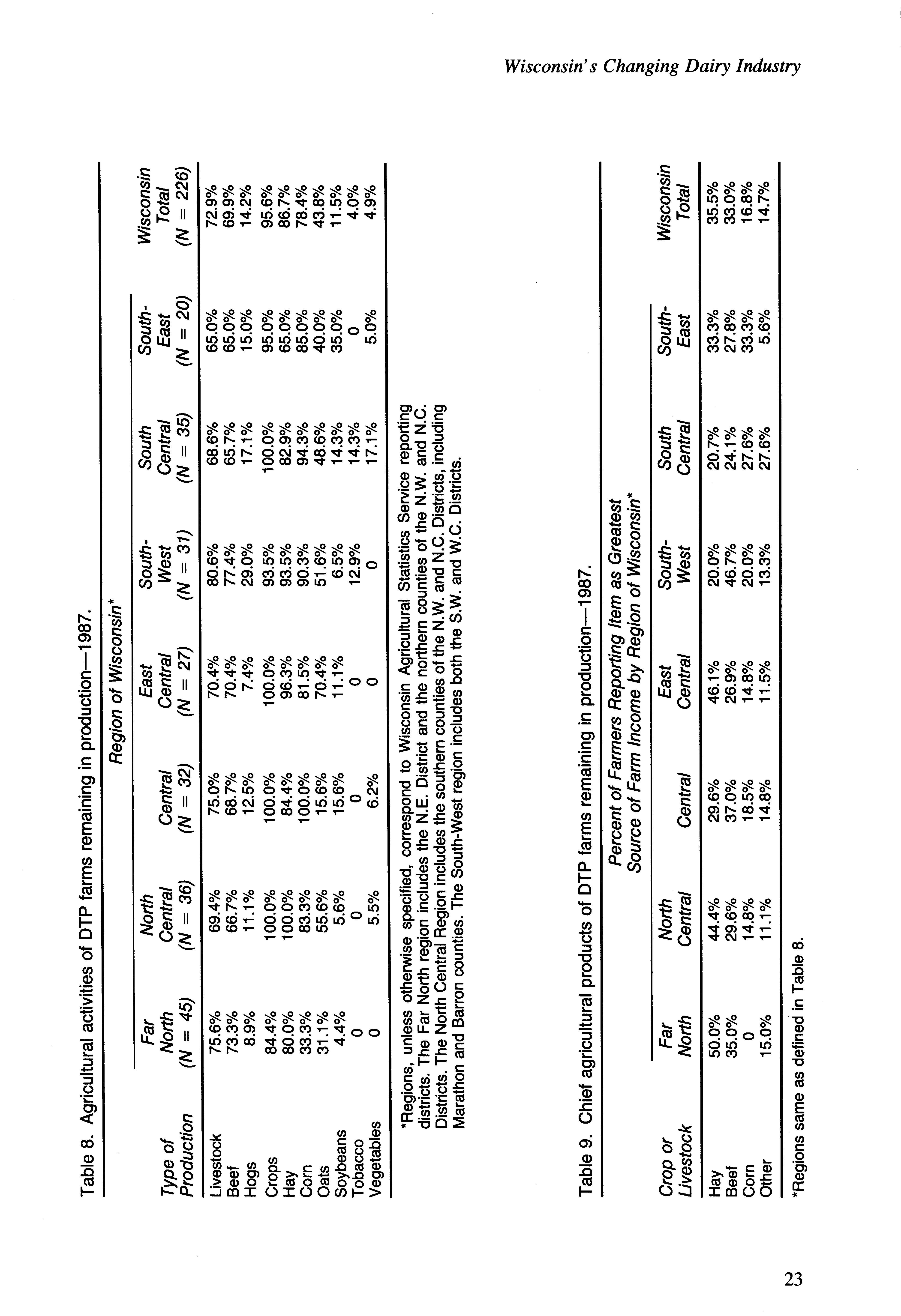 Wisconsin's Changing Dairy Industry

Table 8. Agricultural activities of DTP farms remaining in production—1987.

Region of Wisconsin*

| Type of Production | Far North (N = 45) | North Central (N = 36) | Central (N = 32) | East Central (N = 27) | South-West (N = 31) | South Central (N = 35) | South-East (N = 20) | Wisconsin Total (N = 226) |
|---|---|---|---|---|---|---|---|---|
| Livestock | 75.6% | 69.4% | 75.0% | 70.4% | 80.6% | 68.6% | 65.0% | 72.9% |
| Beef | 73.3% | 66.7% | 68.7% | 70.4% | 77.4% | 65.7% | 65.0% | 69.9% |
| Hogs | 8.9% | 11.1% | 12.5% | 7.4% | 29.0% | 17.1% | 15.0% | 14.2% |
| Crops | 84.4% | 100.0% | 100.0% | 100.0% | 93.5% | 100.0% | 95.0% | 95.6% |
| Hay | 80.0% | 100.0% | 84.4% | 96.3% | 93.5% | 82.9% | 65.0% | 86.7% |
| Corn | 33.3% | 83.3% | 100.0% | 81.5% | 90.3% | 94.3% | 85.0% | 78.4% |
| Oats | 31.1% | 55.6% | 15.6% | 70.4% | 51.6% | 48.6% | 40.0% | 43.8% |
| Soybeans | 4.4% | 5.6% | 15.6% | 11.1% | 6.5% | 14.3% | 35.0% | 11.5% |
| Tobacco | 0 | 0 | 0 | 0 | 12.9% | 14.3% | 0 | 4.0% |
| Vegetables | 0 | 5.5% | 6.2% | 0 | 0 | 17.1% | 5.0% | 4.9% |

*Regions, unless otherwise specified, correspond to Wisconsin Agricultural Statistics Service reporting districts. The Far North region includes the N.E. District and the northern counties of the N.W. and N.C. Districts. The North Central Region includes the southern counties of the N.W. and N.C. Districts, including Marathon and Barron counties. The South-West region includes both the S.W. and W.C. Districts.

Table 9. Chief agricultural products of DTP farms remaining in production—1987.

Percent of Farmers Reporting Item as Greatest Source of Farm Income by Region of Wisconsin*

| Crop or Livestock | Far North | North Central | Central | East Central | South-West | South Central | South-East | Wisconsin Total |
|---|---|---|---|---|---|---|---|---|
| Hay | 50.0% | 44.4% | 29.6% | 46.1% | 20.0% | 20.7% | 33.3% | 35.5% |
| Beef | 35.0% | 29.6% | 37.0% | 26.9% | 46.7% | 24.1% | 27.8% | 33.0% |
| Corn | 0 | 14.8% | 18.5% | 14.8% | 20.0% | 27.6% | 33.3% | 16.8% |
| Other | 15.0% | 11.1% | 14.8% | 11.5% | 13.3% | 27.6% | 5.6% | 14.7% |

*Regions same as defined in Table 8.

23